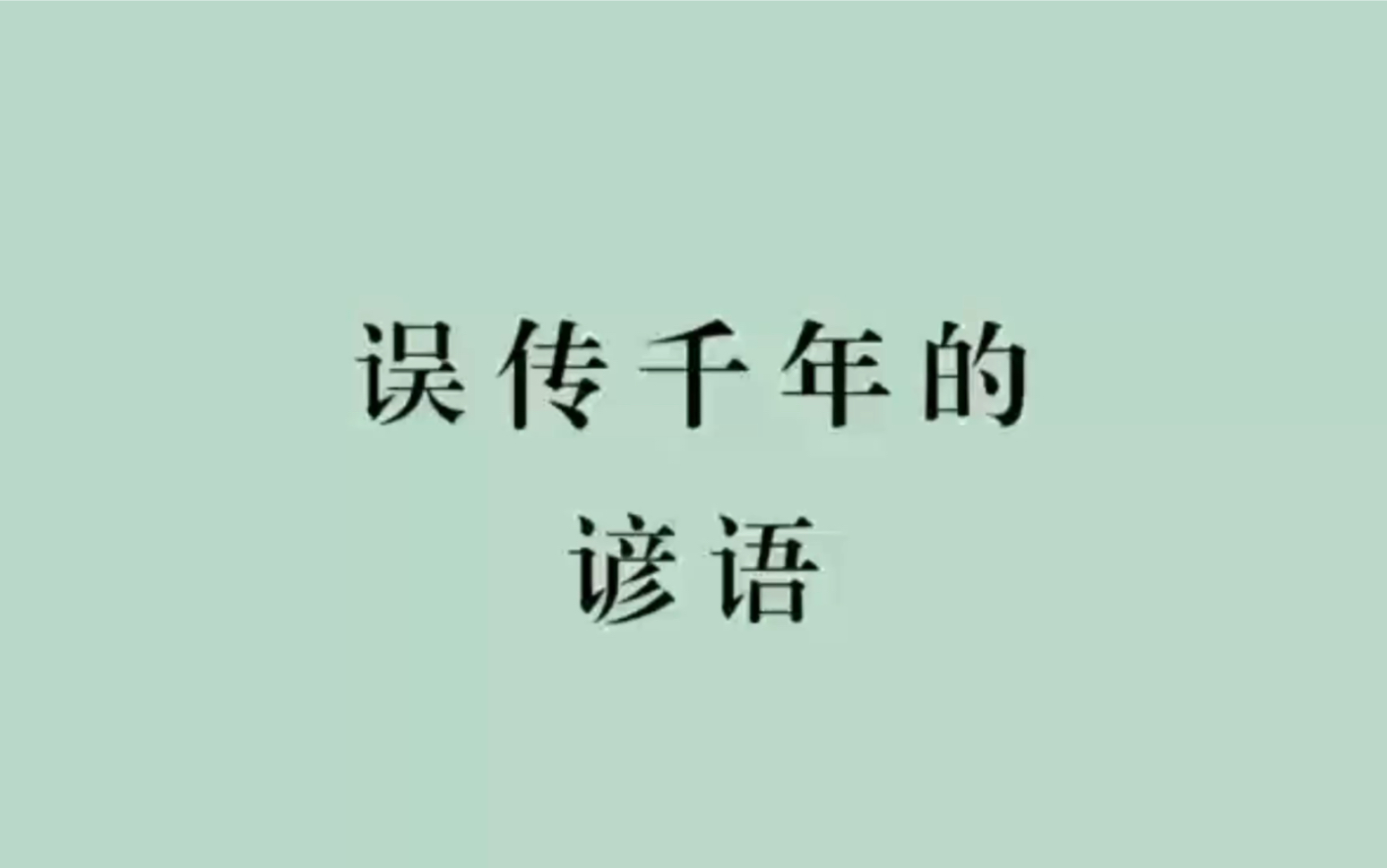 误传千年的
谚语